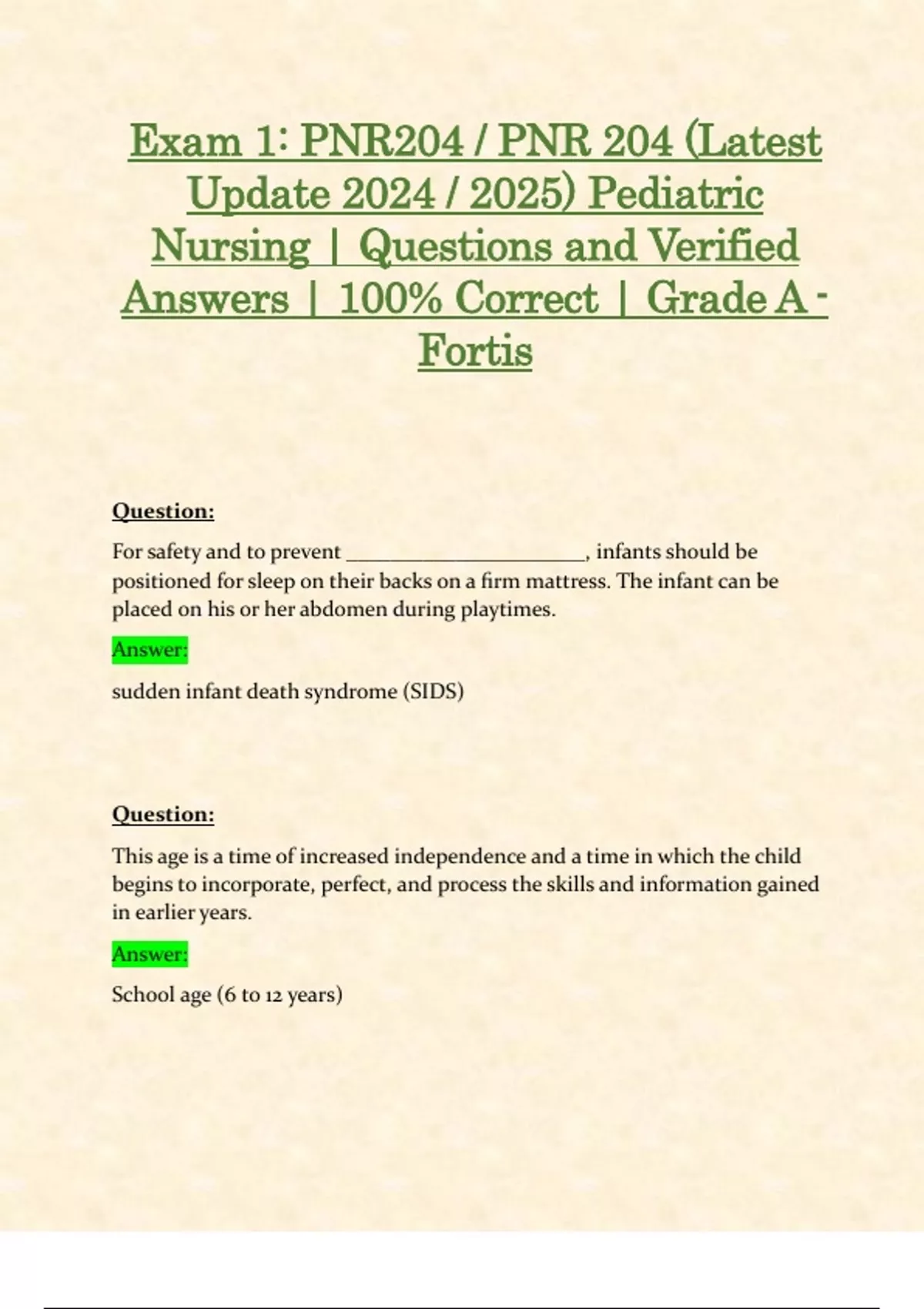 Exam 1: PNR204 / PNR 204 (Latest Update 2024 / 2025) Pediatric Nursing | Questions and Verified Answers | 100% Correct | Grade A - Fortis

Question:

For safety and to prevent ______________________, infants should be positioned for sleep on their backs on a firm mattress. The infant can be placed on his or her abdomen during playtimes.

Answer:

sudden infant death syndrome (SIDS)

Question:

This age is a time of increased independence and a time in which the child begins to incorporate, perfect, and process the skills and information gained in earlier years.

Answer:

School age (6 to 12 years)